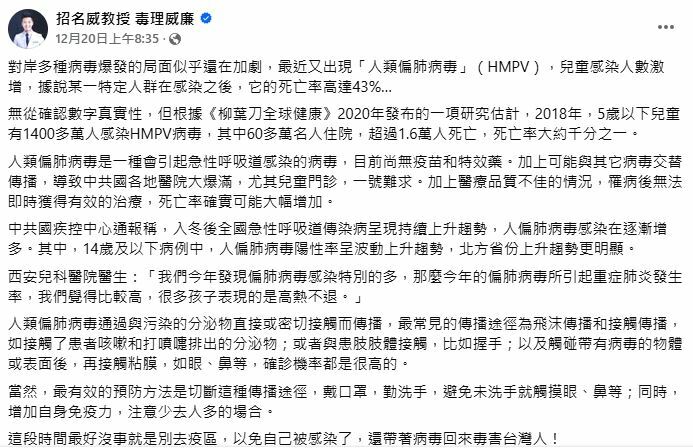 招名威教授 毒理威廉
12月20日上午8:35 ·

對岸多種病毒爆發的局面似乎還在加劇，最近又出現「人類偏肺病毒」（HMPV），兒童感染人數激增，據說某一特定人群在感染之後，它的死亡率高達43%...

無從確認數字真實性，但根據《柳葉刀全球健康》2020年發布的一項研究估計，2018年，5歲以下兒童有1400多萬人感染HMPV病毒，其中60多萬名人住院，超過1.6萬人死亡，死亡率大約千分之一。

人類偏肺病毒是一種會引起急性呼吸道感染的病毒，目前尚無疫苗和特效藥。加上可能與其它病毒交替傳播，導致中共國各地醫院大爆滿，尤其兒童門診，一號難求。加上醫療品質不佳的情況，罹病後無法即時獲得有效的治療，死亡率確實可能大幅增加。

中共國疾控中心通報稱，入冬後全國急性呼吸道傳染病呈現持續上升趨勢，人偏肺病毒感染在逐漸增多。其中，14歲及以下病例中，人偏肺病毒陽性率呈波動上升趨勢，北方省份上升趨勢更明顯。

西安兒科醫院醫生：「我們今年發現偏肺病毒感染特別的多，那麼今年的偏肺病毒所引起重症肺炎發生率，我們覺得比較高，很多孩子表現的是高熱不退。」

人類偏肺病毒通過與污染的分泌物直接或密切接觸而傳播，最常見的傳播途徑為飛沫傳播和接觸傳播，如接觸了患者咳嗽和打噴嚏排出的分泌物；或者與患肢肢體接觸，比如握手；以及觸碰帶有病毒的物體或表面後，再接觸粘膜，如眼、鼻等，確診機率都是很高的。

當然，最有效的預防方法是切斷這種傳播途徑，戴口罩，勤洗手，避免未洗手就觸摸眼、鼻等；同時，增加自身免疫力，注意少去人多的場合。

這段時間最好沒事就是別去疫區，以免自己被感染了，還帶著病毒回來毒害台灣人！